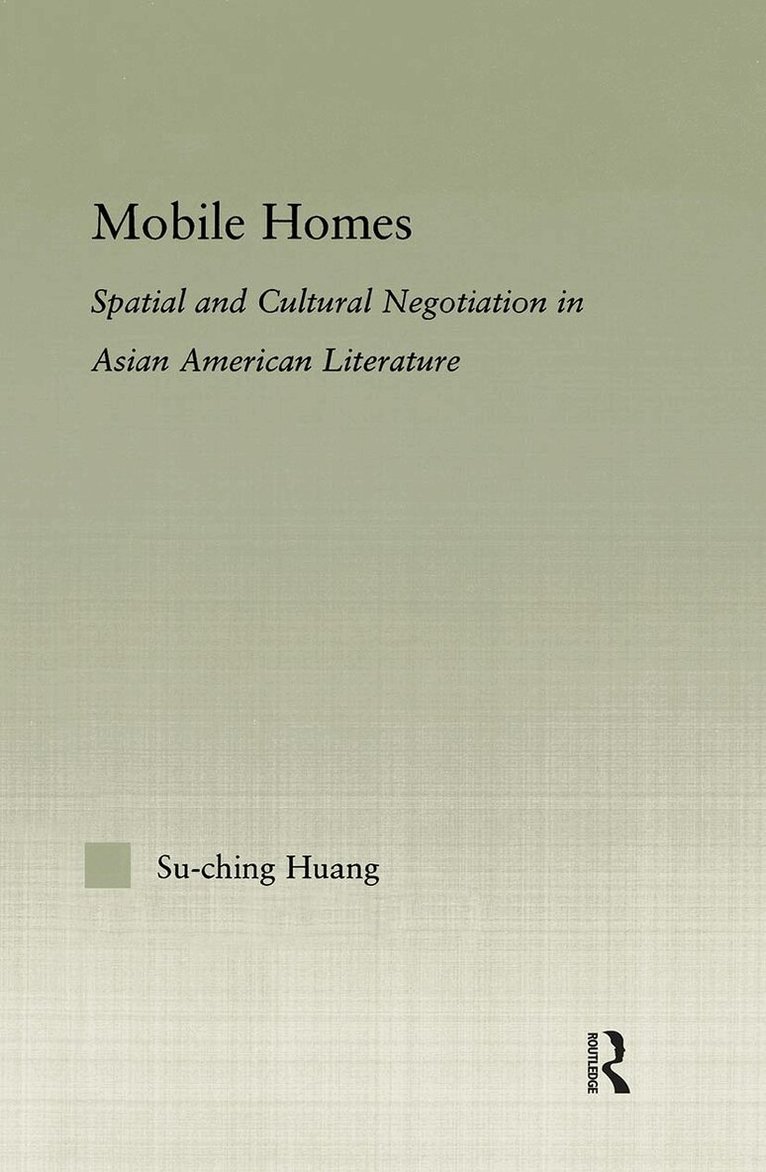 Mobile Homes

Spatial and Cultural Negotiation in Asian American Literature

Su-ching Huang

ROUTLEDGE